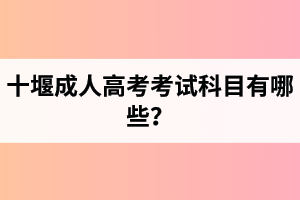 十堰成人高考考试科目有哪些？